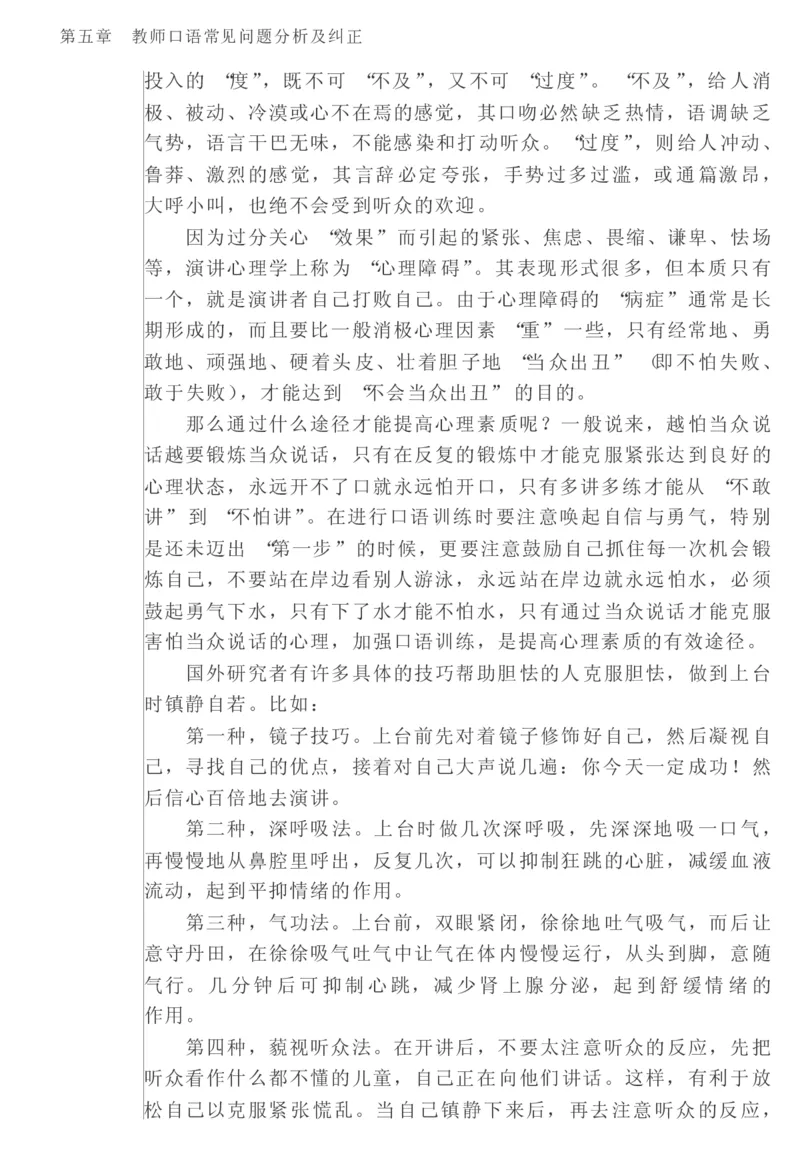 第五章　教师口语常见问题分析及纠正

投入的“度”，既不可“不及”，又不可“过度”。“不及”，给人消极、被动、冷漠或心不在焉的感觉，其口吻必然缺乏热情，语调缺乏气势，语言干巴无味，不能感染和打动听众。“过度”，则给人冲动、鲁莽、激烈的感觉，其言辞必定夸张，手势过多过滥，或通篇激昂，大呼小叫，也绝不会受到听众的欢迎。

因为过分关心“效果”而引起的紧张、焦虑、畏缩、谦卑、怯场等，演讲心理学上称为“心理障碍”。其表现形式很多，但本质只有一个，就是演讲者自己打败自己。由于心理障碍的“病症”通常是长期形成的，而且要比一般消极心理因素“重”一些，只有经常地、勇敢地、顽强地、硬着头皮、壮着胆子地“当众出丑”（即不怕失败、敢于失败），才能达到“不会当众出丑”的目的。

那么通过什么途径才能提高心理素质呢？一般说来，越怕当众说话越要锻炼当众说话，只有在反复的锻炼中才能克服紧张达到良好的心理状态，永远开不了口就永远怕开口，只有多讲多练才能从“不敢讲”到“不怕讲”。在进行口语训练时要注意唤起自信与勇气，特别是还未迈出“第一步”的时候，更要注意鼓励自己抓住每一次机会锻炼自己，不要站在岸边看别人游泳，永远站在岸边就永远怕水，必须鼓起勇气下水，只有下了水才能不怕水，只有通过当众说话才能克服害怕当众说话的心理，加强口语训练，是提高心理素质的有效途径。

国外研究者有许多具体的技巧帮助胆怯的人克服胆怯，做到上台时镇静自若。比如：

第一种，镜子技巧。上台前先对着镜子修饰好自己，然后凝视自己，寻找自己的优点，接着对自己大声说几遍：你今天一定成功！然后信心百倍地去演讲。

第二种，深呼吸法。上台时做几次深呼吸，先深深地吸一口气，再慢慢地从鼻腔里呼出，反复几次，可以抑制狂跳的心脏，减缓血液流动，起到平抑情绪的作用。

第三种，气功法。上台前，双眼紧闭，徐徐地吐气吸气，而后让意守丹田，在徐徐吸气吐气中让气在体内慢慢运行，从头到脚，意随气行。几分钟后可抑制心跳，减少肾上腺分泌，起到舒缓情绪的作用。

第四种，藐视听众法。在开讲后，不要太注意听众的反应，先把听众看作什么都不懂的儿童，自己正在向他们讲话。这样，有利于放松自己以克服紧张慌乱。当自己镇静下来后，再去注意听众的反应，